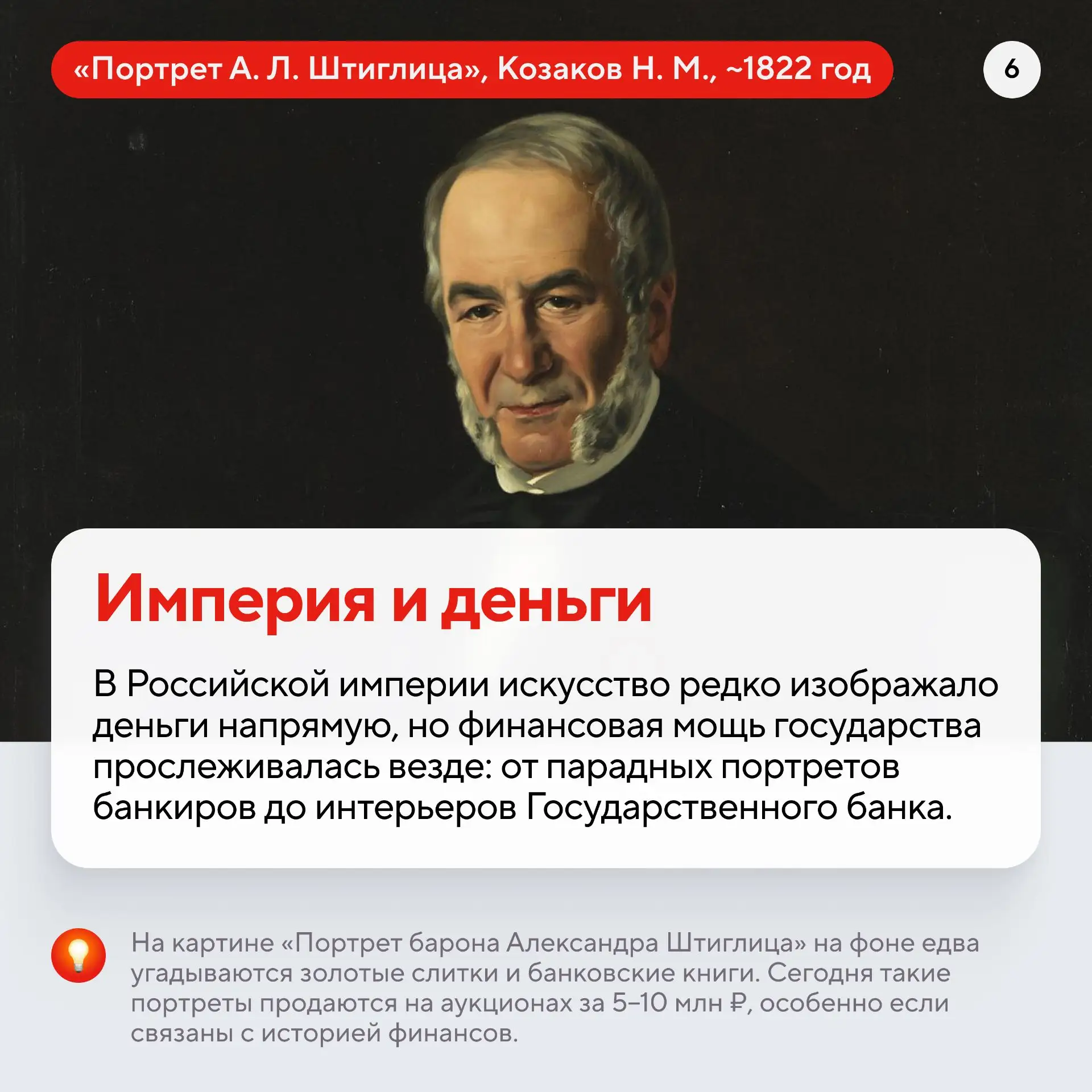 «Портрет А. Л. Штиглица», Козаков Н. М., ~1822 год

6

Империя и деньги

В Российской империи искусство редко изображало деньги напрямую, но финансовая мощь государства прослеживалась везде: от парадных портретов банкиров до интерьеров Государственного банка.

На картине «Портрет барона Александра Штиглица» на фоне едва угадываются золотые слитки и банковские книги. Сегодня такие портреты продаются на аукционах за 5–10 млн ₽, особенно если связаны с историей финансов.